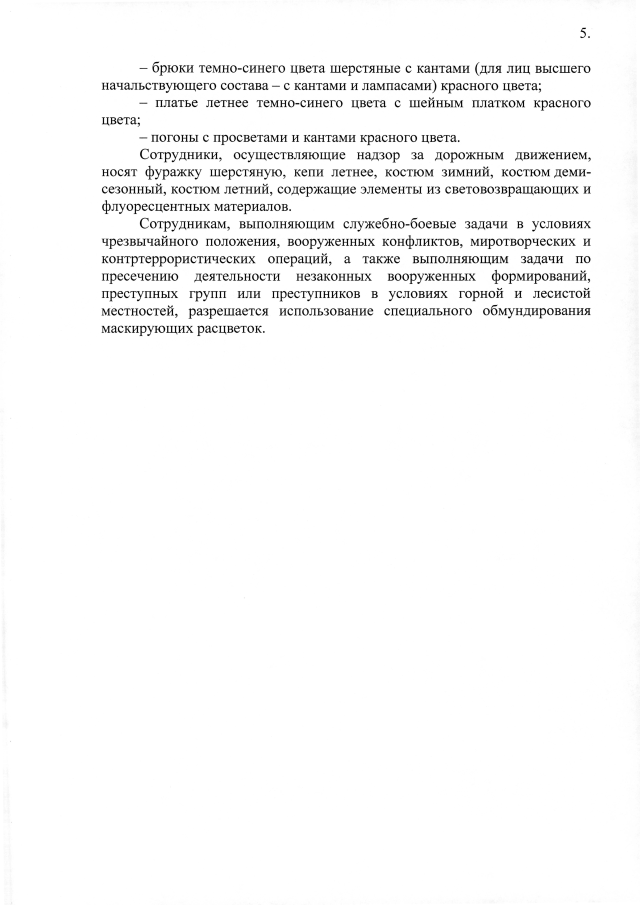 5.

– брюки темно-синего цвета шерстяные с кантами (для лиц высшего начальствующего состава – с кантами и лампасами) красного цвета;

– платье летнее темно-синего цвета с шейным платком красного цвета;

– погоны с просветами и кантами красного цвета.

Сотрудники, осуществляющие надзор за дорожным движением, носят фуражку шерстяную, кепи летнее, костюм зимний, костюм демисезонный, костюм летний, содержащие элементы из световозвращающих и флуоресцентных материалов.

Сотрудникам, выполняющим служебно-боевые задачи в условиях чрезвычайного положения, вооруженных конфликтов, миротворческих и контртеррористических операций, а также выполняющим задачи по пресечению деятельности незаконных вооруженных формирований, преступных групп или преступников в условиях горной и лесистой местностей, разрешается использование специального обмундирования маскирующих расцветок.